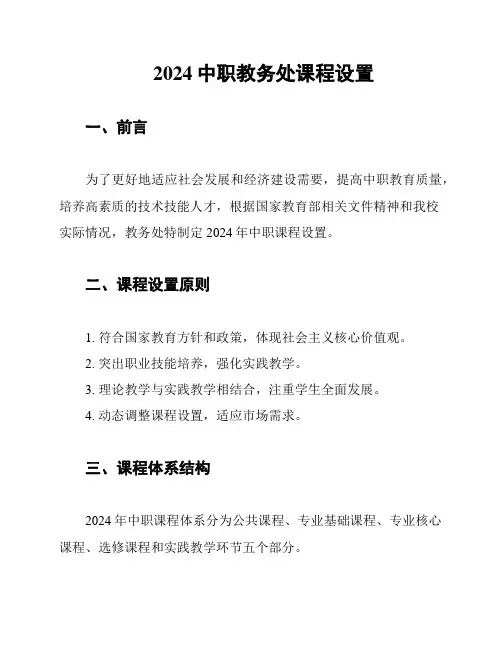 2024 中职教务处课程设置

一、前言

为了更好地适应社会发展和经济建设需要，提高中职教育质量，培养高素质的技术技能人才，根据国家教育部相关文件精神和我校实际情况，教务处特制定 2024 年中职课程设置。

二、课程设置原则

1. 符合国家教育方针和政策，体现社会主义核心价值观。
2. 突出职业技能培养，强化实践教学。
3. 理论教学与实践教学相结合，注重学生全面发展。
4. 动态调整课程设置，适应市场需求。

三、课程体系结构

2024 年中职课程体系分为公共课程、专业基础课程、专业核心课程、选修课程和实践教学环节五个部分。